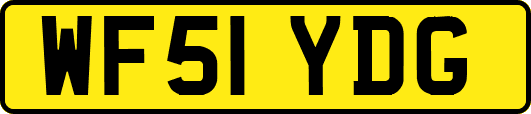 WF51 YDG